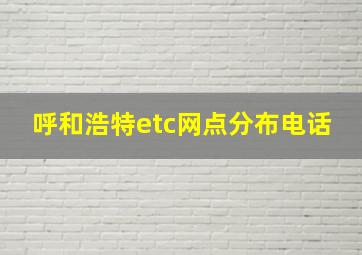 呼和浩特etc网点分布电话